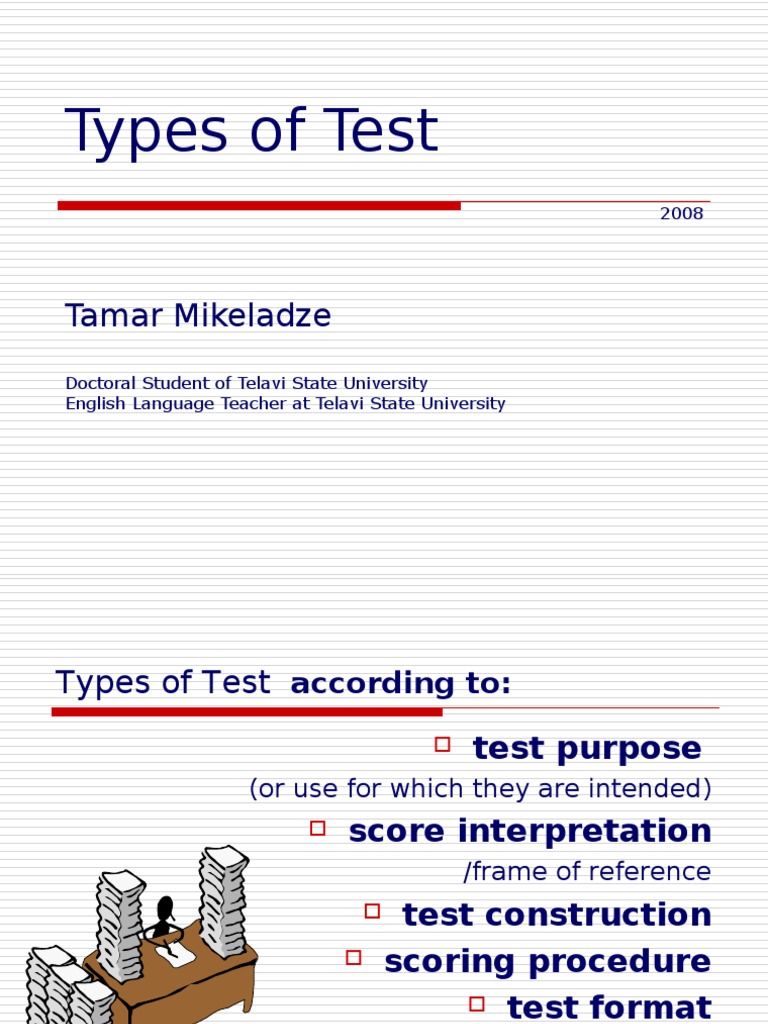 Types of Test

2008

Tamar Mikeladze

Doctoral Student of Telavi State University
English Language Teacher at Telavi State University

Types of Test according to:

test purpose
(or use for which they are intended)

score interpretation
/frame of reference

test construction

scoring procedure

test format